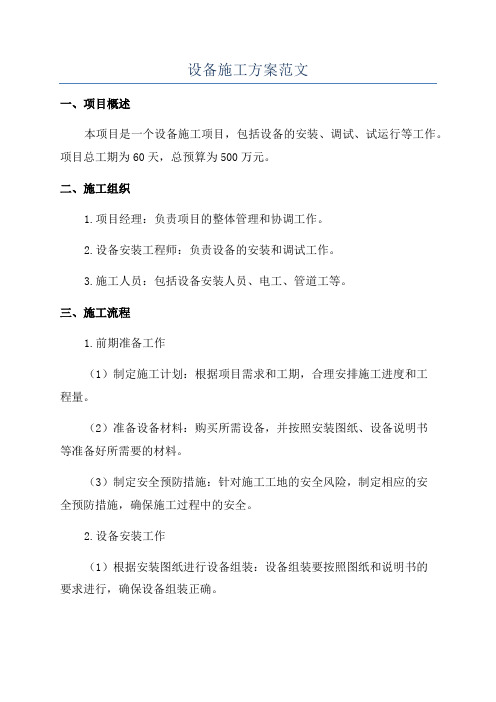 设备施工方案范文

一、项目概述

本项目是一个设备施工项目，包括设备的安装、调试、试运行等工作。项目总工期为60天，总预算为500万元。

二、施工组织

1.项目经理：负责项目的整体管理和协调工作。

2.设备安装工程师：负责设备的安装和调试工作。

3.施工人员：包括设备安装人员、电工、管道工等。

三、施工流程

1.前期准备工作

（1）制定施工计划：根据项目需求和工期，合理安排施工进度和工程量。

（2）准备设备材料：购买所需设备，并按照安装图纸、设备说明书等准备好所需要的材料。

（3）制定安全预防措施：针对施工工地的安全风险，制定相应的安全预防措施，确保施工过程中的安全。

2.设备安装工作

（1）根据安装图纸进行设备组装：设备组装要按照图纸和说明书的要求进行，确保设备组装正确。